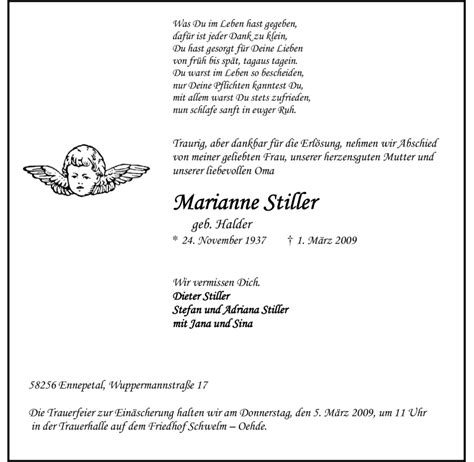 Was Du im Leben hast gegeben,
dafür ist jeder Dank zu klein,
Du hast gesorgt für Deine Lieben
von früh bis spät, tagaus tagein.
Du warst im Leben so bescheiden,
nur Deine Pflichten kanntest Du,
mit allem warst Du stets zufrieden,
nun schlafe sanft in ewger Ruh.

Traurig, aber dankbar für die Erlösung, nehmen wir Abschied von meiner geliebten Frau, unserer herzensguten Mutter und unserer liebevollen Oma

Marianne Stiller
geb. Halder
* 24. November 1937 † 1. März 2009

Wir vermissen Dich.
Dieter Stiller
Stefan und Adriana Stiller
mit Jana und Sina

58256 Ennepetal, Wuppermannstraße 17

Die Trauerfeier zur Einäscherung halten wir am Donnerstag, den 5. März 2009, um 11 Uhr in der Trauerhalle auf dem Friedhof Schwelm – Oehde.